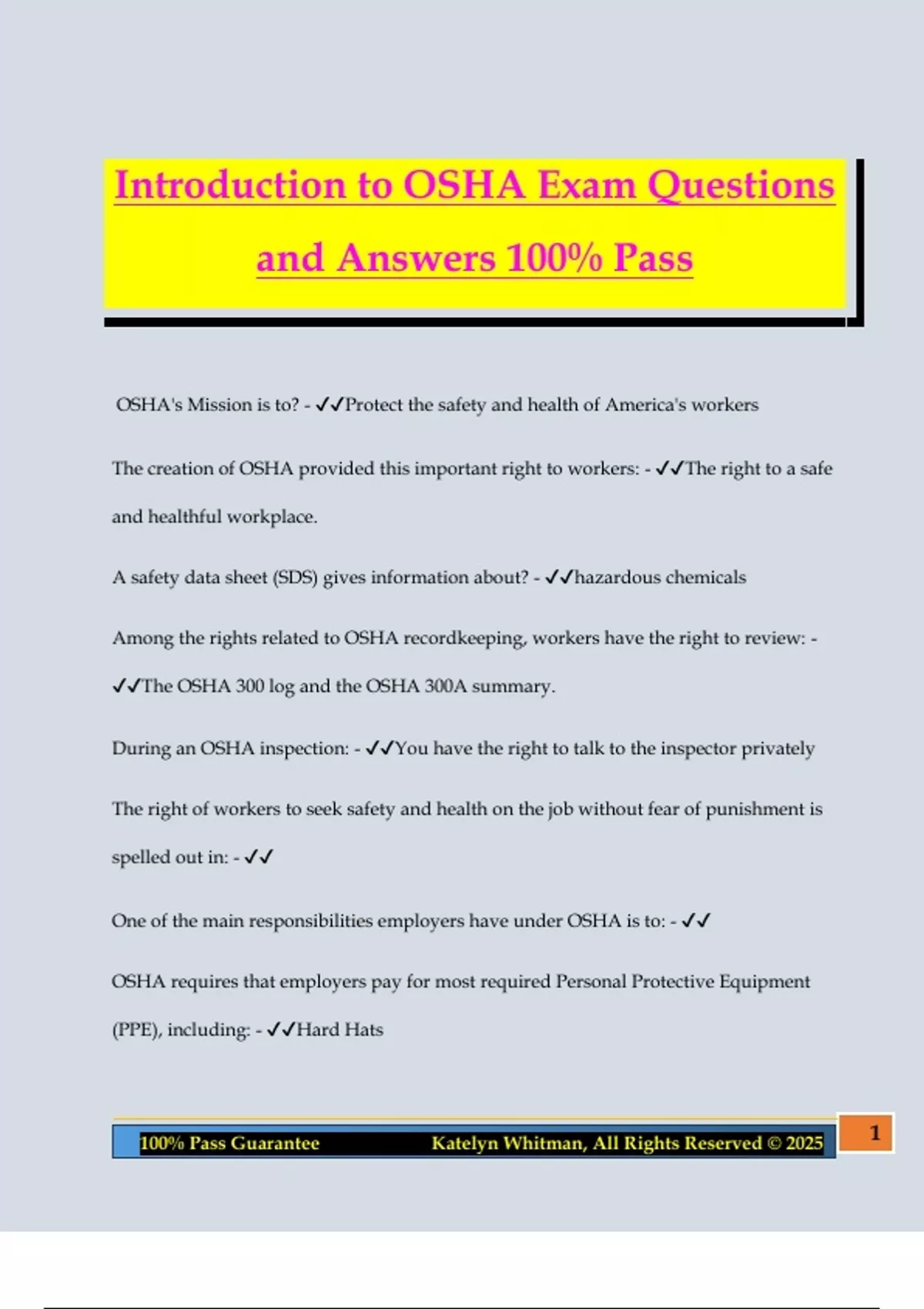 Introduction to OSHA Exam Questions and Answers 100% Pass

OSHA's Mission is to? - ✓✓Protect the safety and health of America's workers

The creation of OSHA provided this important right to workers: - ✓✓The right to a safe and healthful workplace.

A safety data sheet (SDS) gives information about? - ✓✓hazardous chemicals

Among the rights related to OSHA recordkeeping, workers have the right to review: - ✓✓The OSHA 300 log and the OSHA 300A summary.

During an OSHA inspection: - ✓✓You have the right to talk to the inspector privately

The right of workers to seek safety and health on the job without fear of punishment is spelled out in: - ✓✓

One of the main responsibilities employers have under OSHA is to: - ✓✓

OSHA requires that employers pay for most required Personal Protective Equipment (PPE), including: - ✓✓Hard Hats

100% Pass Guarantee Katelyn Whitman, All Rights Reserved © 2025

1